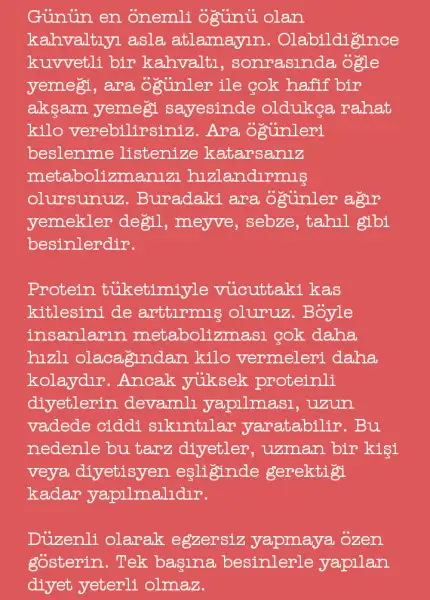 Günün en önemli öğünü olan kahvaltıyı asla atlamayın. Olabildiğince kuvvetli bir kahvaltı, sonrasında öğle yemeği, ara öğünler ile çok hafif bir akşam yemeği sayesinde oldukça rahat kilo verebilirsiniz. Ara öğünleri beslenme listenize katarsanız metabolizmanızı hızlandırmış olursunuz. Buradaki ara öğünler ağır yemekler değil, meyve, sebze, tahıl gibi besinlerdir.

Protein tüketimiyle vücuttaki kas kitlesini de arttırmış oluruz. Böyle insanların metabolizması çok daha hızlı olacağından kilo vermeleri daha kolaydır. Ancak yüksek proteinli diyetlerin devamlı yapılması, uzun vadede ciddi sıkıntılar yaratabilir. Bu nedenle bu tarz diyetler, uzman bir kişi veya diyetisyen eşliğinde gerektiği kadar yapılmalıdır.

Düzenli olarak egzersiz yapmaya özen gösterin. Tek başına besinlerle yapılan diyet yeterli olmaz.